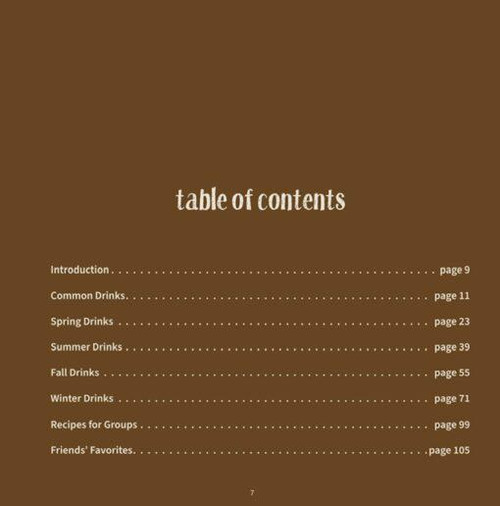 table of contents

Introduction page 9

Common Drinks page 11

Spring Drinks page 23

Summer Drinks page 39

Fall Drinks page 55

Winter Drinks page 71

Recipes for Groups page 99

Friends' Favorites page 105

7